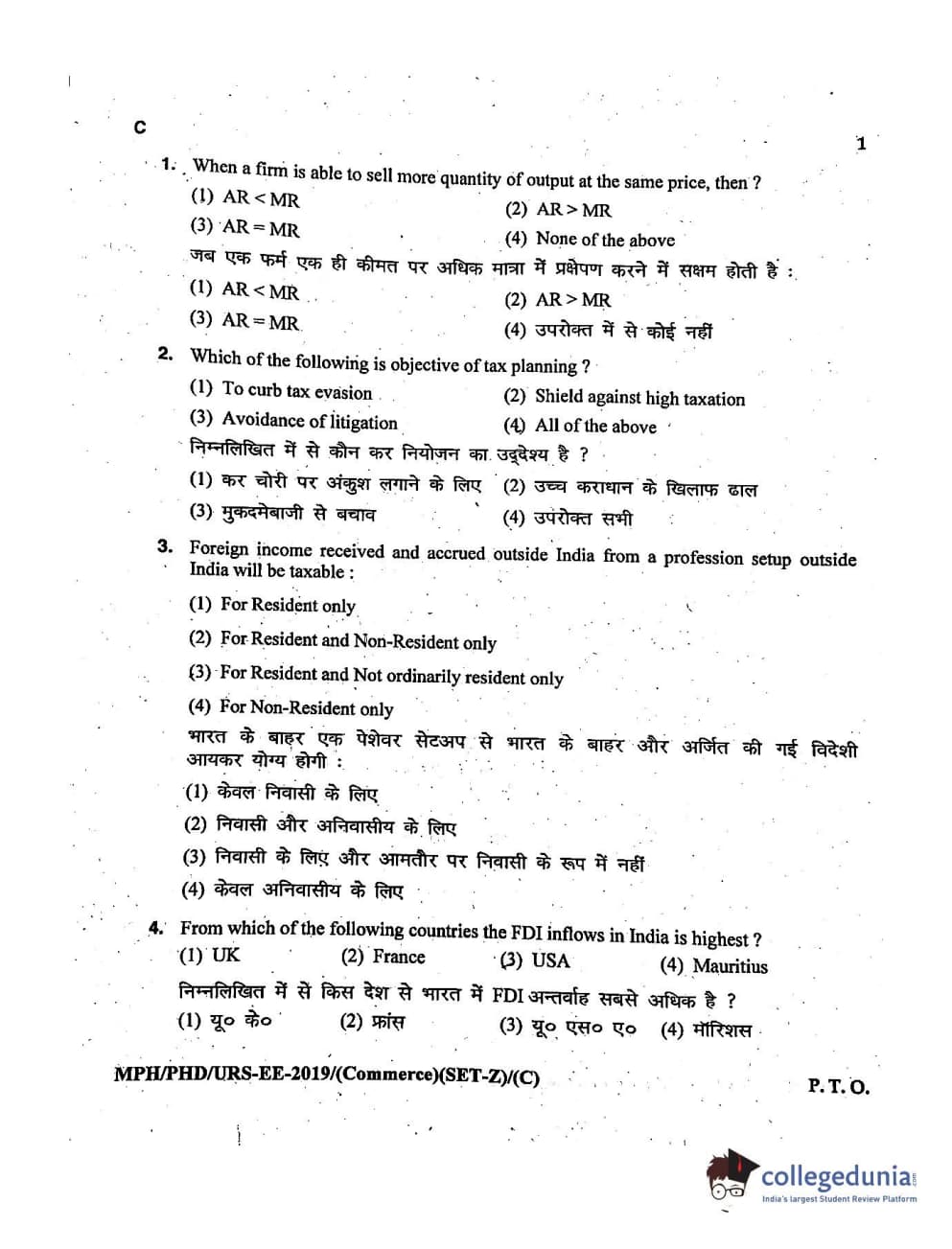 C

1

1. When a firm is able to sell more quantity of output at the same price, then ?

(1) AR < MR
(2) AR > MR
(3) AR = MR
(4) None of the above

जब एक फर्म एक ही कीमत पर अधिक मात्रा में प्रक्षेपण करने में सक्षम होती है :

(1) AR < MR
(2) AR > MR
(3) AR = MR
(4) उपरोक्त में से कोई नहीं

2. Which of the following is objective of tax planning ?

(1) To curb tax evasion
(2) Shield against high taxation
(3) Avoidance of litigation
(4) All of the above

निम्नलिखित में से कौन कर नियोजन का उद्देश्य है ?

(1) कर चोरी पर अंकुश लगाने के लिए
(2) उच्च कराधान के खिलाफ ढाल
(3) मुकदमेबाजी से बचाव
(4) उपरोक्त सभी

3. Foreign income received and accrued outside India from a profession setup outside India will be taxable :

(1) For Resident only
(2) For Resident and Non-Resident only
(3) For Resident and Not ordinarily resident only
(4) For Non-Resident only

भारत के बाहर एक पेशेवर सेटअप से भारत के बाहर और अर्जित की गई विदेशी आयकर योग्य होगी :

(1) केवल निवासी के लिए
(2) निवासी और अनिवासीय के लिए
(3) निवासी के लिए और आमतौर पर निवासी के रूप में नहीं
(4) केवल अनिवासीय के लिए

4. From which of the following countries the FDI inflows in India is highest ?

(1) UK
(2) France
(3) USA
(4) Mauritius

निम्नलिखित में से किस देश से भारत में FDI अन्तर्वाह सबसे अधिक है ?

(1) यू० के०
(2) फ्रांस
(3) यू० एस० ए०
(4) मॉरिशस

MPH/PHD/URS-EE-2019/(Commerce)(SET-Z)/(C)

P. T. O.

collegedunia
India's largest Student Review Platform